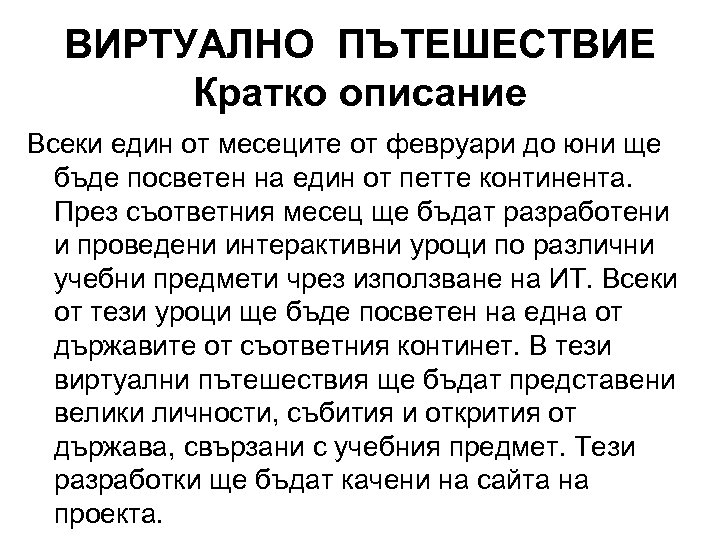 ВИРТУАЛНО ПЪТЕШЕСТВИЕ
Кратко описание

Всеки един от месеците от февруари до юни ще бъде посветен на един от петте континента. През съответния месец ще бъдат разработени и проведени интерактивни уроци по различни учебни предмети чрез използване на ИТ. Всеки от тези уроци ще бъде посветен на една от държавите от съответния континет. В тези виртуални пътешествия ще бъдат представени велики личности, събития и открития от държава, свързани с учебния предмет. Тези разработки ще бъдат качени на сайта на проекта.